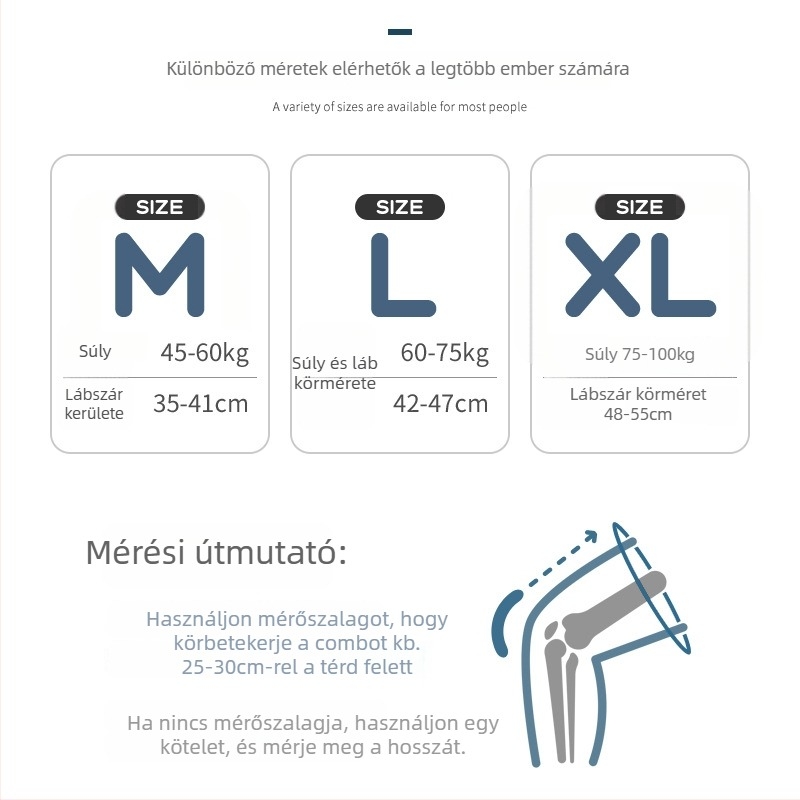 Különböző méretek elérhetők a legtöbb ember számára

A variety of sizes are available for most people

SIZE
M
Súly 45-60kg
Lábszár kerülete 35-41cm

SIZE
L
Súly és láb körmérete 60-75kg
42-47cm

SIZE
XL
Súly 75-100kg
Lábszár körméret 48-55cm

Mérési útmutató:

Használjon mérőszalagot, hogy körbetekerje a combot kb. 25-30cm-rel a térd felett

Ha nincs mérőszalagja, használjon egy kötelet, és mérje meg a hosszát.